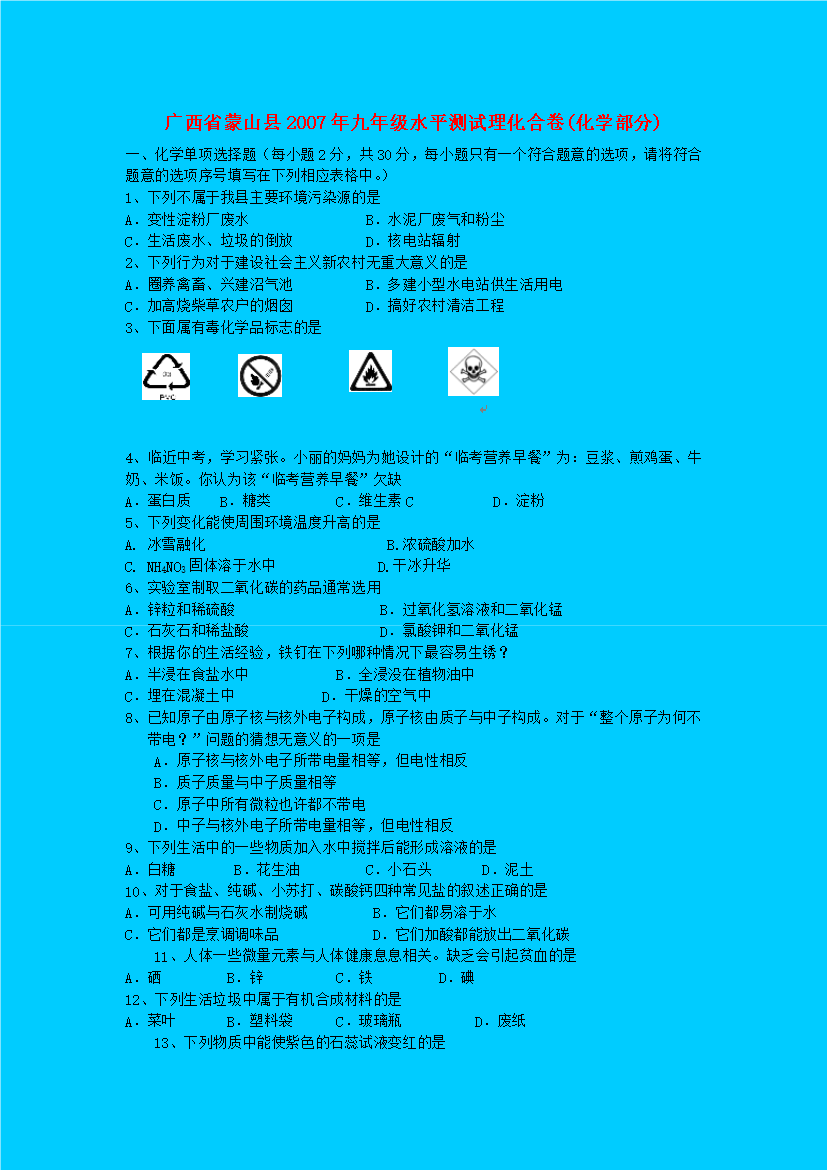 广西省蒙山县2007年九年级水平测试理化合卷(化学部分)

一、化学单项选择题（每小题2分，共30分，每小题只有一个符合题意的选项，请将符合题意的选项序号填写在下列相应表格中。）

1、下列不属于我县主要环境污染源的是

A．变性淀粉厂废水　　B．水泥厂废气和粉尘

C．生活废水、垃圾的倒放　　D．核电站辐射

2、下列行为对于建设社会主义新农村无重大意义的是

A．圈养禽畜、兴建沼气池　　B．多建小型水电站供生活用电

C．加高烧柴草农户的烟囱　　D．搞好农村清洁工程

3、下面属有毒化学品标志的是

03

PVC

4、临近中考，学习紧张。小丽的妈妈为她设计的“临考营养早餐”为：豆浆、煎鸡蛋、牛奶、米饭。你认为该“临考营养早餐”欠缺

A．蛋白质　　B．糖类　　C．维生素C　　D．淀粉

5、下列变化能使周围环境温度升高的是

A. 冰雪融化　　B.浓硫酸加水

C. $NH_4NO_3$固体溶于水中　　D.干冰升华

6、实验室制取二氧化碳的药品通常选用

A．锌粒和稀硫酸　　B．过氧化氢溶液和二氧化锰

C．石灰石和稀盐酸　　D．氯酸钾和二氧化锰

7、根据你的生活经验，铁钉在下列哪种情况下最容易生锈？

A．半浸在食盐水中　　B．全浸没在植物油中

C．埋在混凝土中　　D．干燥的空气中

8、已知原子由原子核与核外电子构成，原子核由质子与中子构成。对于“整个原子为何不带电？”问题的猜想无意义的一项是

A．原子核与核外电子所带电量相等，但电性相反

B．质子质量与中子质量相等

C．原子中所有微粒也许都不带电

D．中子与核外电子所带电量相等，但电性相反

9、下列生活中的一些物质加入水中搅拌后能形成溶液的是

A．白糖　　B．花生油　　C．小石头　　D．泥土

10、对于食盐、纯碱、小苏打、碳酸钙四种常见盐的叙述正确的是

A．可用纯碱与石灰水制烧碱　　B．它们都易溶于水

C．它们都是烹调调味品　　D．它们加酸都能放出二氧化碳

11、人体一些微量元素与人体健康息息相关。缺乏会引起贫血的是

A．硒　　B．锌　　C．铁　　D．碘

12、下列生活垃圾中属于有机合成材料的是

A．菜叶　　B．塑料袋　　C．玻璃瓶　　D．废纸

13、下列物质中能使紫色的石蕊试液变红的是